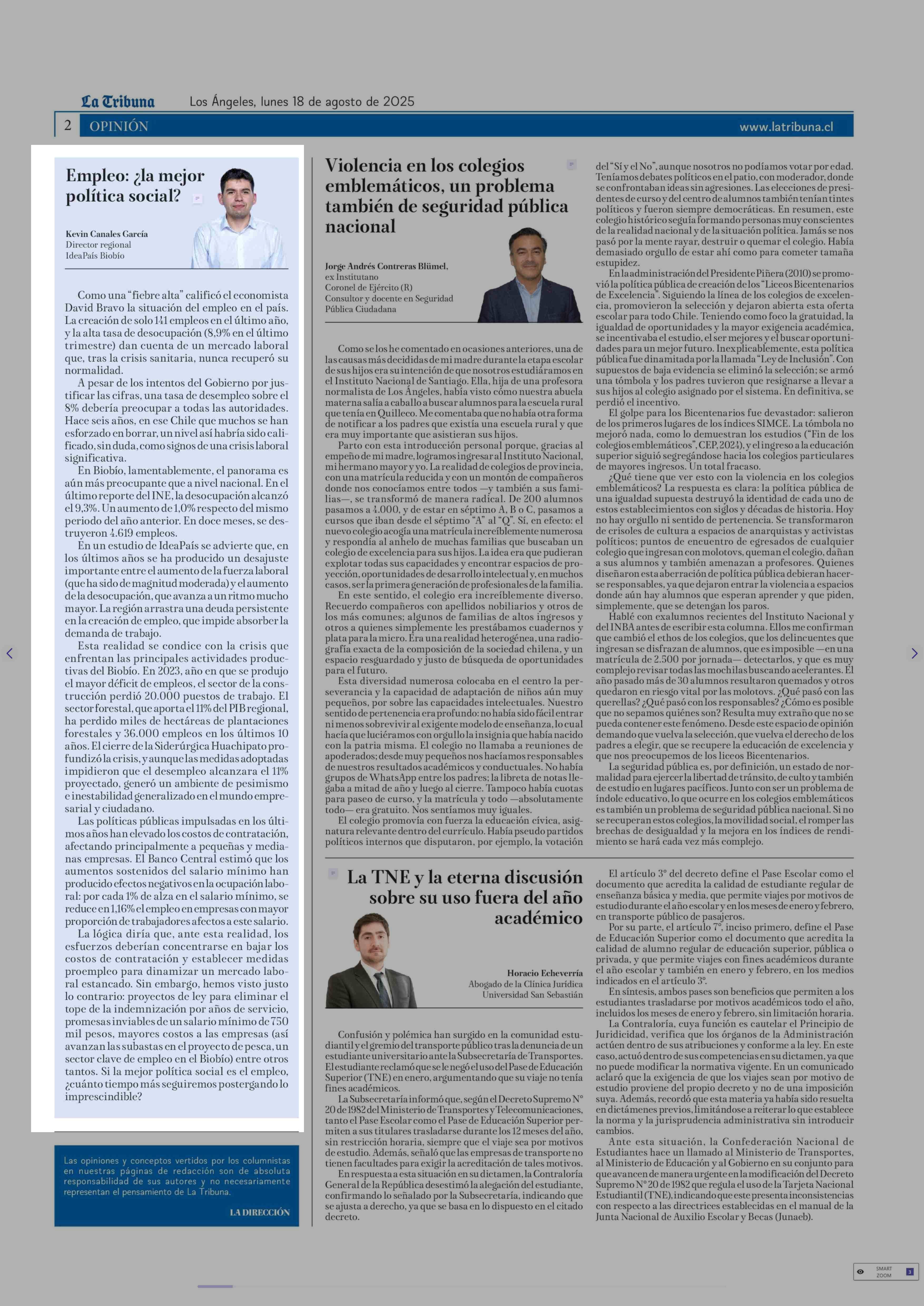 La Tribuna Los Ángeles, lunes 18 de agosto de 2025

2 OPINIÓN www.latribuna.cl

Empleo: ¿la mejor política social?

Kevin Canales García
Director regional
IdeaPaís Biobío

Como una "fiebre alta" calificó el economista David Bravo la situación del empleo en el país. La creación de solo 141 empleos en el último año, y la alta tasa de desocupación (8,9% en el último trimestre) dan cuenta de un mercado laboral que, tras la crisis sanitaria, nunca recuperó su normalidad.

A pesar de los intentos del Gobierno por justificar las cifras, una tasa de desempleo sobre el 8% debería preocupar a todas las autoridades. Hace seis años, en ese Chile que muchos se han esforzado en borrar, un nivel así habría sido calificado, sin duda, como signos de una crisis laboral significativa.

En Biobío, lamentablemente, el panorama es aún más preocupante que a nivel nacional. En el último reporte del INE, la desocupación alcanzó el 9,3%. Un aumento de 1,0% respecto del mismo periodo del año anterior. En doce meses, se destruyeron 4.619 empleos.

En un estudio de IdeaPaís se advierte que, en los últimos años se ha producido un desajuste importante entre el aumento de la fuerza laboral (que ha sido de magnitud moderada) y el aumento de la desocupación, que avanza a un ritmo mucho mayor. La región arrastra una deuda persistente en la creación de empleo, que impide absorber la demanda de trabajo.

Esta realidad se condice con la crisis que enfrentan las principales actividades productivas del Biobío. En 2023, año en que se produjo el mayor déficit de empleos, el sector de la construcción perdió 20.000 puestos de trabajo. El sector forestal, que aporta el 11% del PIB regional, ha perdido miles de hectáreas de plantaciones forestales y 36.000 empleos en los últimos 10 años. El cierre de la Siderúrgica Huachipato profundizó la crisis, y aunque las medidas adoptadas impidieron que el desempleo alcanzara el 11% proyectado, generó un ambiente de pesimismo e inestabilidad generalizado en el mundo empresarial y ciudadano.

Las políticas públicas impulsadas en los últimos años han elevado los costos de contratación, afectando principalmente a pequeñas y medianas empresas. El Banco Central estimó que los aumentos sostenidos del salario mínimo han producido efectos negativos en la ocupación laboral: por cada 1% de alza en el salario mínimo, se reduce en 1,16% el empleo en empresas con mayor proporción de trabajadores afectos a este salario.

La lógica diría que, ante esta realidad, los esfuerzos deberían concentrarse en bajar los costos de contratación y establecer medidas proempleo para dinamizar un mercado laboral estancado. Sin embargo, hemos visto justo lo contrario: proyectos de ley para eliminar el tope de la indemnización por años de servicio, promesas inviables de un salario mínimo de 750 mil pesos, mayores costos a las empresas (así avanzan las subastas en el proyecto de pesca, un sector clave de empleo en el Biobío) entre otros tantos. Si la mejor política social es el empleo, ¿cuánto tiempo más seguiremos postergando lo imprescindible?

Las opiniones y conceptos vertidos por los columnistas en nuestras páginas de redacción son de absoluta responsabilidad de sus autores y no necesariamente representan el pensamiento de La Tribuna.

LA DIRECCIÓN

Violencia en los colegios emblemáticos, un problema también de seguridad pública nacional

Jorge Andrés Contreras Blümel,
ex Institutano
Coronel de Ejército (R)
Consultor y docente en Seguridad Pública Ciudadana

Como se los he comentado en ocasiones anteriores, una de las causas más decididas de mi madre durante la etapa escolar de sus hijos era su intención de que nosotros estudiáramos en el Instituto Nacional de Santiago. Ella, hija de una profesora normalista de Los Ángeles, había visto cómo nuestra abuela materna salía a caballo a buscar alumnos para la escuela rural que tenía en Quilleco. Me comentaba que no había otra forma de notificar a los padres que existía una escuela rural y que era muy importante que asistieran sus hijos.

Parto con esta introducción personal porque, gracias al empeño de mi madre, logramos ingresar al Instituto Nacional, mi hermano mayor y yo. La realidad de colegios de provincia, con una matrícula reducida y con un montón de compañeros donde nos conocíamos entre todos —y también a sus familias—, se transformó de manera radical. De 200 alumnos pasamos a 4.000, y de estar en séptimo A, B o C, pasamos a cursos que iban desde el séptimo "A" al "Q". Sí, en efecto: el nuevo colegio acogía una matrícula increíblemente numerosa y respondía al anhelo de muchas familias que buscaban un colegio de excelencia para sus hijos. La idea era que pudieran explotar todas sus capacidades y encontrar espacios de proyección, oportunidades de desarrollo intelectual y, en muchos casos, ser la primera generación de profesionales de la familia.

En este sentido, el colegio era increíblemente diverso. Recuerdo compañeros con apellidos nobiliarios y otros de los más comunes; algunos de familias de altos ingresos y otros a quienes simplemente les prestábamos cuadernos y plata para la micro. Era una realidad heterogénea, una radiografía exacta de la composición de la sociedad chilena, y un espacio resguardado y justo de búsqueda de oportunidades para el futuro.

Esta diversidad numerosa colocaba en el centro la perseverancia y la capacidad de adaptación de niños aún muy pequeños, por sobre las capacidades intelectuales. Nuestro sentido de pertenencia era profundo: no había sido fácil entrar ni menos sobrevivir al exigente modelo de enseñanza, lo cual hacía que luciéramos con orgullo la insignia que había nacido con la patria misma. El colegio no llamaba a reuniones de apoderados; desde muy pequeños nos hacíamos responsables de nuestros resultados académicos y conductuales. No había grupos de WhatsApp entre los padres; la libreta de notas llegaba a mitad de año y luego al cierre. Tampoco había cuotas para paseo de curso, y la matrícula y todo —absolutamente todo— era gratuito. Nos sentíamos muy iguales.

El colegio promovía con fuerza la educación cívica, asignatura relevante dentro del currículo. Había pseudo partidos políticos internos que disputaron, por ejemplo, la votación del "Sí y el No", aunque nosotros no podíamos votar por edad. Teníamos debates políticos en el patio, con moderador, donde se confrontaban ideas sin agresiones. Las elecciones de presidentes de curso y del centro de alumnos también tenían tintes políticos y fueron siempre democráticas. En resumen, este colegio histórico seguía formando personas muy conscientes de la realidad nacional y de la situación política. Jamás se nos pasó por la mente rayar, destruir o quemar el colegio. Había demasiado orgullo de estar ahí como para cometer tamaña estupidez.

En la administración del Presidente Piñera (2010) se promovió la política pública de creación de los "Liceos Bicentenarios de Excelencia". Siguiendo la línea de los colegios de excelencia, promovieron la selección y dejaron abierta esta oferta escolar para todo Chile. Teniendo como foco la gratuidad, la igualdad de oportunidades y la mayor exigencia académica, se incentivaba el estudio, el ser mejores y el buscar oportunidades para un mejor futuro. Inexplicablemente, esta política pública fue dinamitada por la llamada "Ley de Inclusión". Con supuestos de baja evidencia se eliminó la selección; se armó una tómbola y los padres tuvieron que resignarse a llevar a sus hijos al colegio asignado por el sistema. En definitiva, se perdió el incentivo.

El golpe para los Bicentenarios fue devastador: salieron de los primeros lugares de los índices SIMCE. La tómbola no mejoró nada, como lo demuestran los estudios ("Fin de los colegios emblemáticos", CEP, 2024), y el ingreso a la educación superior siguió segregándose hacia los colegios particulares de mayores ingresos. Un total fracaso.

¿Qué tiene que ver esto con la violencia en los colegios emblemáticos? La respuesta es clara: la política pública de una igualdad supuesta destruyó la identidad de cada uno de estos establecimientos con siglos y décadas de historia. Hoy no hay orgullo ni sentido de pertenencia. Se transformaron de crisoles de cultura a espacios de anarquistas y activistas políticos; puntos de encuentro de egresados de cualquier colegio que ingresan con molotovs, queman el colegio, dañan a sus alumnos y también amenazan a profesores. Quienes diseñaron esta aberración de política pública debieran hacerse responsables, ya que dejaron entrar la violencia a espacios donde aún hay alumnos que esperan aprender y que piden, simplemente, que se detengan los paros.

Hablé con exalumnos recientes del Instituto Nacional y del INBA antes de escribir esta columna. Ellos me confirman que cambió el ethos de los colegios, que los delincuentes que ingresan se disfrazan de alumnos, que es imposible —en una matrícula de 2.500 por jornada— detectarlos, y que es muy complejo revisar todas las mochilas buscando acelerantes. El año pasado más de 30 alumnos resultaron quemados y otros quedaron en riesgo vital por las molotovs. ¿Qué pasó con las querellas? ¿Qué pasó con los responsables? ¿Cómo es posible que no sepamos quiénes son? Resulta muy extraño que no se pueda contener este fenómeno. Desde este espacio de opinión demando que vuelva la selección, que vuelva el derecho de los padres a elegir, que se recupere la educación de excelencia y que nos preocupemos de los liceos Bicentenarios.

La seguridad pública es, por definición, un estado de normalidad para ejercer la libertad de tránsito, de culto y también de estudio en lugares pacíficos. Junto con ser un problema de índole educativo, lo que ocurre en los colegios emblemáticos es también un problema de seguridad pública nacional. Si no se recuperan estos colegios, la movilidad social, el romper las brechas de desigualdad y la mejora en los índices de rendimiento se hará cada vez más complejo.

La TNE y la eterna discusión sobre su uso fuera del año académico

Horacio Echeverría
Abogado de la Clínica Jurídica
Universidad San Sebastián

Confusión y polémica han surgido en la comunidad estudiantil y el gremio del transporte público tras la denuncia de un estudiante universitario ante la Subsecretaría de Transportes. El estudiante reclamó que se le negó el uso del Pase de Educación Superior (TNE) en enero, argumentando que su viaje no tenía fines académicos.

La Subsecretaría informó que, según el Decreto Supremo N° 20 de 1982 del Ministerio de Transportes y Telecomunicaciones, tanto el Pase Escolar como el Pase de Educación Superior permiten a sus titulares trasladarse durante los 12 meses del año, sin restricción horaria, siempre que el viaje sea por motivos de estudio. Además, señaló que las empresas de transporte no tienen facultades para exigir la acreditación de tales motivos.

En respuesta a esta situación en su dictamen, la Contraloría General de la República desestimó la alegación del estudiante, confirmando lo señalado por la Subsecretaría, indicando que se ajusta a derecho, ya que se basa en lo dispuesto en el citado decreto.

El artículo 3° del decreto define el Pase Escolar como el documento que acredita la calidad de estudiante regular de enseñanza básica y media, que permite viajes por motivos de estudio durante el año escolar y en los meses de enero y febrero, en transporte público de pasajeros.

Por su parte, el artículo 7°, inciso primero, define el Pase de Educación Superior como el documento que acredita la calidad de alumno regular de educación superior, pública o privada, y que permite viajes con fines académicos durante el año escolar y también en enero y febrero, en los medios indicados en el artículo 3°.

En síntesis, ambos pases son beneficios que permiten a los estudiantes trasladarse por motivos académicos todo el año, incluidos los meses de enero y febrero, sin limitación horaria.

La Contraloría, cuya función es cautelar el Principio de Juridicidad, verifica que los órganos de la Administración actúen dentro de sus atribuciones y conforme a la ley. En este caso, actuó dentro de sus competencias en su dictamen, ya que no puede modificar la normativa vigente. En un comunicado aclaró que la exigencia de que los viajes sean por motivo de estudio proviene del propio decreto y no de una imposición suya. Además, recordó que esta materia ya había sido resuelta en dictámenes previos, limitándose a reiterar lo que establece la norma y la jurisprudencia administrativa sin introducir cambios.

Ante esta situación, la Confederación Nacional de Estudiantes hace un llamado al Ministerio de Transportes, al Ministerio de Educación y al Gobierno en su conjunto para que avancen de manera urgente en la modificación del Decreto Supremo N° 20 de 1982 que regula el uso de la Tarjeta Nacional Estudiantil (TNE), indicando que este presenta inconsistencias con respecto a las directrices establecidas en el manual de la Junta Nacional de Auxilio Escolar y Becas (Junaeb).

SMART ZOOM 3